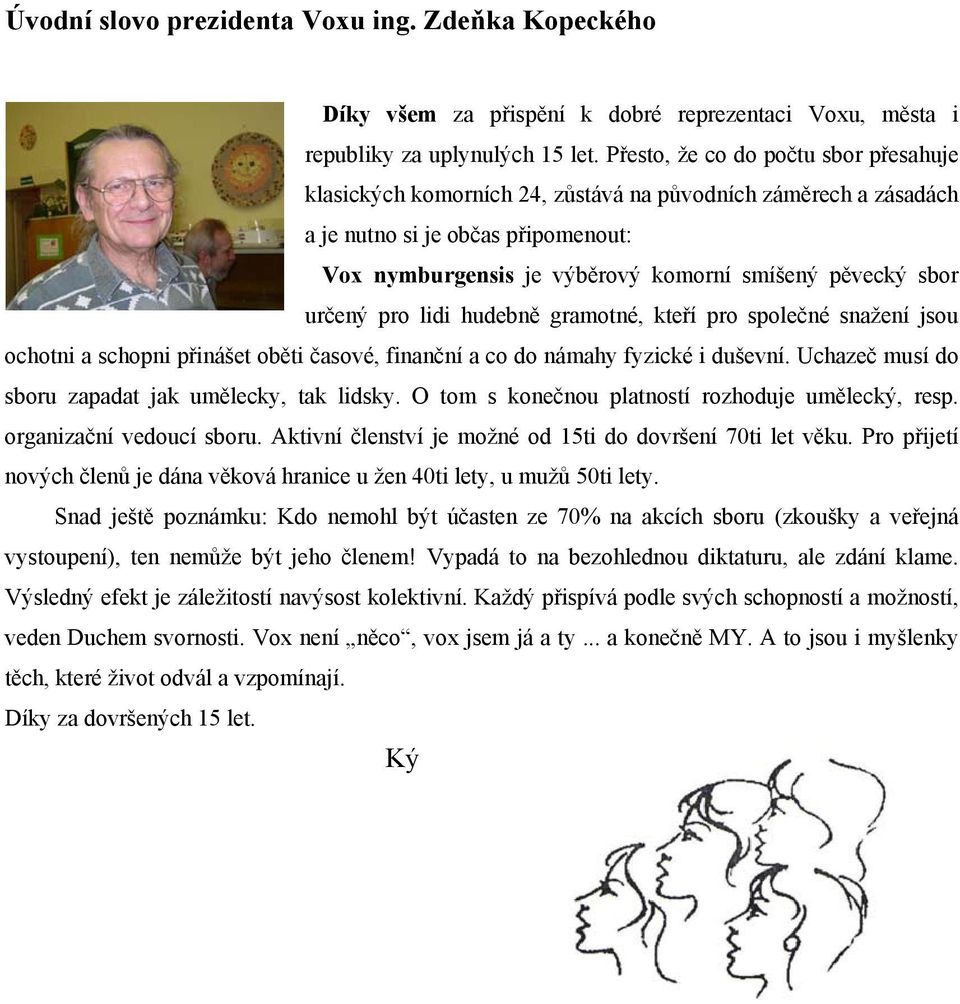 Úvodní slovo prezidenta Voxu ing. Zdeňka Kopeckého

Díky všem za přispění k dobré reprezentaci Voxu, města i republiky za uplynulých 15 let. Přesto, že co do počtu sbor přesahuje klasických komorních 24, zůstává na původních záměrech a zásadách a je nutno si je občas připomenout:

Vox nymburgensis je výběrový komorní smíšený pěvecký sbor určený pro lidi hudebně gramotné, kteří pro společné snažení jsou ochotni a schopni přinášet oběti časové, finanční a co do námahy fyzické i duševní. Uchazeč musí do sboru zapadat jak umělecky, tak lidsky. O tom s konečnou platností rozhoduje umělecký, resp. organizační vedoucí sboru. Aktivní členství je možné od 15ti do dovršení 70ti let věku. Pro přijetí nových členů je dána věková hranice u žen 40ti lety, u mužů 50ti lety.

Snad ještě poznámku: Kdo nemohl být účasten ze 70% na akcích sboru (zkoušky a veřejná vystoupení), ten nemůže být jeho členem! Vypadá to na bezohlednou diktaturu, ale zdání klame. Výsledný efekt je záležitostí navýsost kolektivní. Každý přispívá podle svých schopností a možností, veden Duchem svornosti. Vox není „něco“, vox jsem já a ty ... a konečně MY. A to jsou i myšlenky těch, které život odvál a vzpomínají.
Díky za dovršených 15 let.

Ký